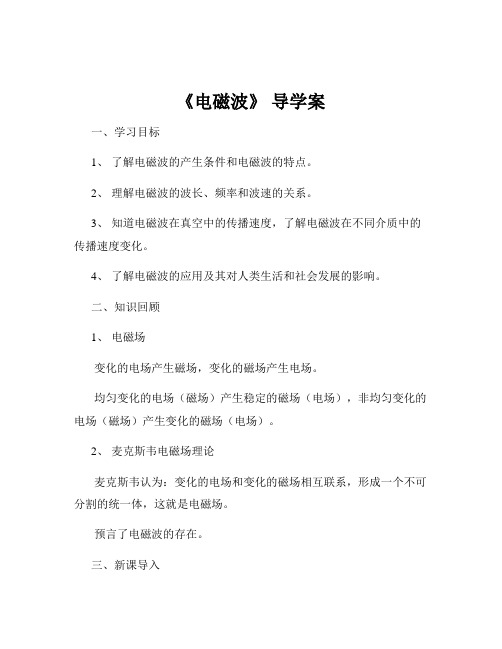 《电磁波》 导学案

一、学习目标

1、 了解电磁波的产生条件和电磁波的特点。

2、 理解电磁波的波长、频率和波速的关系。

3、 知道电磁波在真空中的传播速度，了解电磁波在不同介质中的传播速度变化。

4、 了解电磁波的应用及其对人类生活和社会发展的影响。

二、知识回顾

1、 电磁场

变化的电场产生磁场，变化的磁场产生电场。

均匀变化的电场（磁场）产生稳定的磁场（电场），非均匀变化的电场（磁场）产生变化的磁场（电场）。

2、 麦克斯韦电磁场理论

麦克斯韦认为：变化的电场和变化的磁场相互联系，形成一个不可分割的统一体，这就是电磁场。

预言了电磁波的存在。

三、新课导入